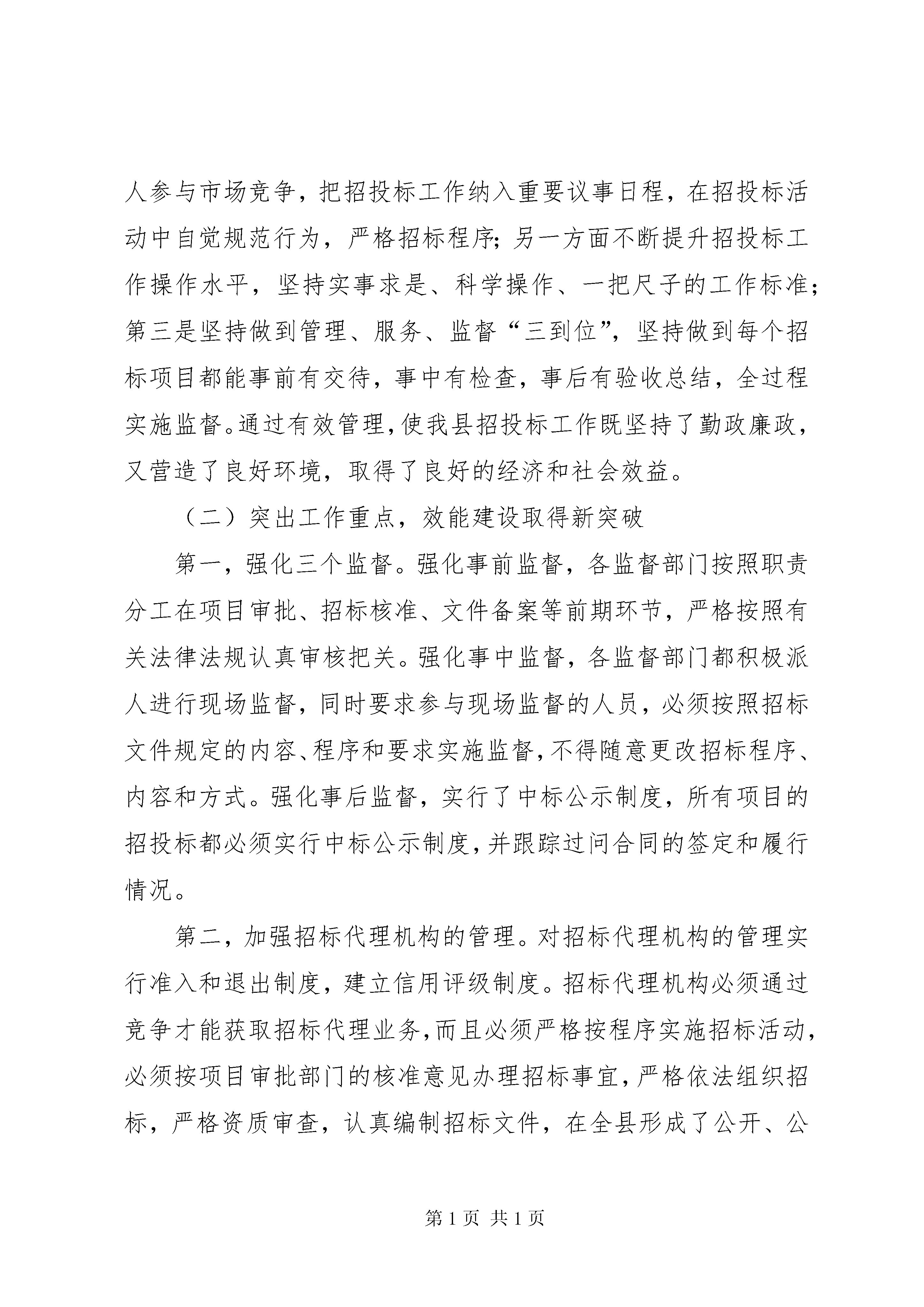 人参与市场竞争，把招投标工作纳入重要议事日程，在招投标活动中自觉规范行为，严格招标程序；另一方面不断提升招投标工作操作水平，坚持实事求是、科学操作、一把尺子的工作标准；第三是坚持做到管理、服务、监督“三到位”，坚持做到每个招标项目都能事前有交待，事中有检查，事后有验收总结，全过程实施监督。通过有效管理，使我县招投标工作既坚持了勤政廉政，又营造了良好环境，取得了良好的经济和社会效益。

（二）突出工作重点，效能建设取得新突破

第一，强化三个监督。强化事前监督，各监督部门按照职责分工在项目审批、招标核准、文件备案等前期环节，严格按照有关法律法规认真审核把关。强化事中监督，各监督部门都积极派人进行现场监督，同时要求参与现场监督的人员，必须按照招标文件规定的内容、程序和要求实施监督，不得随意更改招标程序、内容和方式。强化事后监督，实行了中标公示制度，所有项目的招投标都必须实行中标公示制度，并跟踪过问合同的签定和履行情况。

第二，加强招标代理机构的管理。对招标代理机构的管理实行准入和退出制度，建立信用评级制度。招标代理机构必须通过竞争才能获取招标代理业务，而且必须严格按程序实施招标活动，必须按项目审批部门的核准意见办理招标事宜，严格依法组织招标，严格资质审查，认真编制招标文件，在全县形成了公开、公

第 1 页 共 1 页